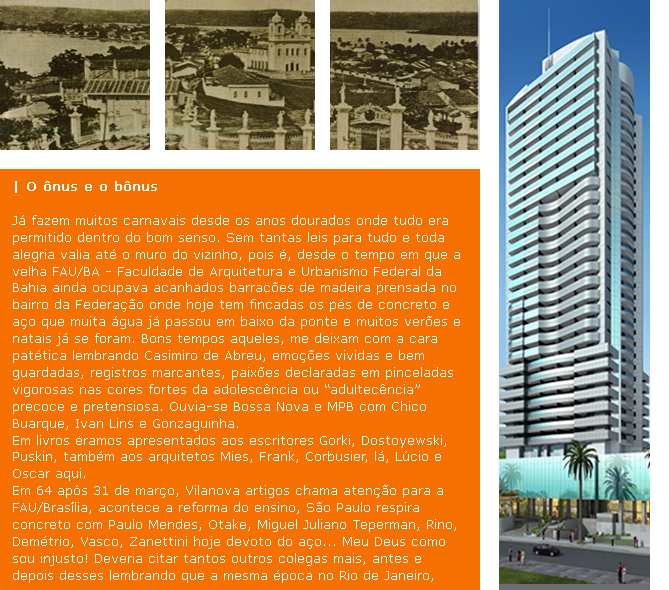 | O ônus e o bônus

Já fazem muitos carnavais desde os anos dourados onde tudo era permitido dentro do bom senso. Sem tantas leis para tudo e toda alegria valia até o muro do vizinho, pois é, desde o tempo em que a velha FAU/BA - Faculdade de Arquitetura e Urbanismo Federal da Bahia ainda ocupava acanhados barracões de madeira prensada no bairro da Federação onde hoje tem fincadas os pés de concreto e aço que muita água já passou em baixo da ponte e muitos verões e natais já se foram. Bons tempos aqueles, me deixam com a cara patética lembrando Casimiro de Abreu, emoções vividas e bem guardadas, registros marcantes, paixões declaradas em pinceladas vigorosas nas cores fortes da adolescência ou "adultecência" precoce e pretensiosa. Ouvia-se Bossa Nova e MPB com Chico Buarque, Ivan Lins e Gonzaguinha.

Em livros éramos apresentados aos escritores Gorki, Dostoyewski, Puskin, também aos arquitetos Mies, Frank, Corbusier, lá, Lúcio e Oscar aqui.

Em 64 após 31 de março, Vilanova artigos chama atenção para a FAU/Brasília, acontece a reforma do ensino, São Paulo respira concreto com Paulo Mendes, Otake, Miguel Juliano Teperman, Rino, Demétrio, Vasco, Zanettini hoje devoto do aço... Meu Deus como sou injusto! Deveria citar tantos outros colegas mais, antes e depois desses lembrando que a mesma época no Rio de Janeiro,